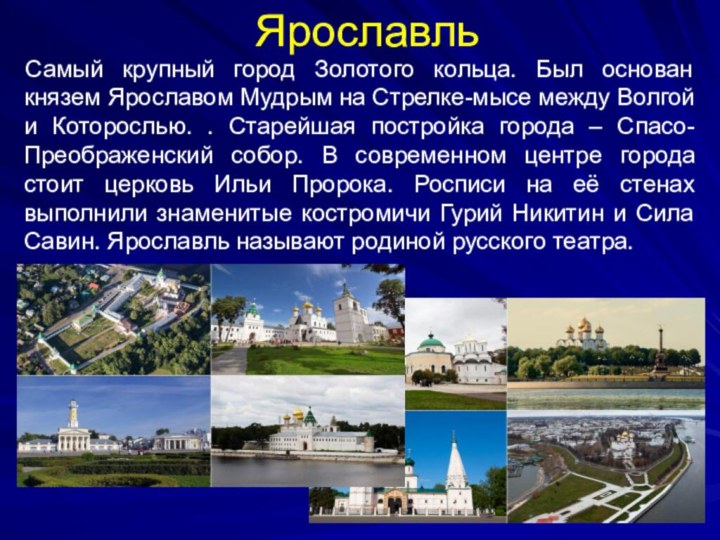 Ярославль

Самый крупный город Золотого кольца. Был основан князем Ярославом Мудрым на Стрелке-мысе между Волгой и Которослью. . Старейшая постройка города – Спасо-Преображенский собор. В современном центре города стоит церковь Ильи Пророка. Росписи на её стенах выполнили знаменитые костромичи Гурий Никитин и Сила Савин. Ярославль называют родиной русского театра.